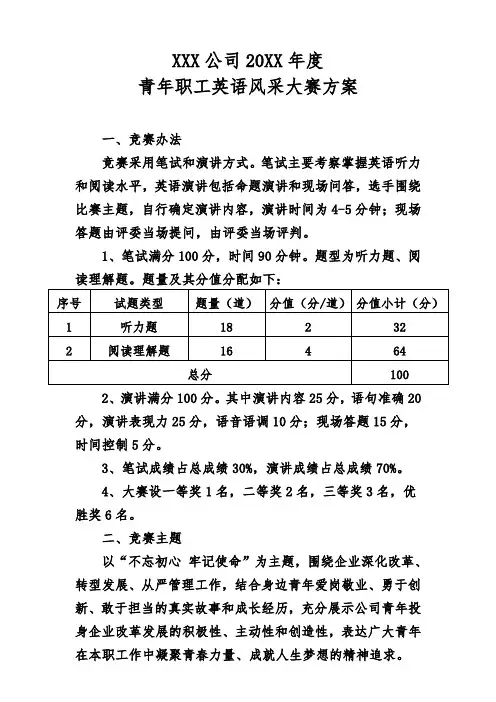 XXX 公司 20XX 年度
青年职工英语风采大赛方案

一、竞赛办法

竞赛采用笔试和演讲方式。笔试主要考察掌握英语听力和阅读水平，英语演讲包括命题演讲和现场问答，选手围绕比赛主题，自行确定演讲内容，演讲时间为 4-5 分钟；现场答题由评委当场提问，由评委当场评判。

1、笔试满分 100 分，时间 90 分钟。题型为听力题、阅读理解题。题量及其分值分配如下：

| 序号 | 试题类型 | 题量（道） | 分值（分/道） | 分值小计（分） |
|---|---|---|---|---|
| 1 | 听力题 | 18 | 2 | 32 |
| 2 | 阅读理解题 | 16 | 4 | 64 |
| 总分 | | | | 100 |

2、演讲满分 100 分。其中演讲内容 25 分，语句准确 20 分，演讲表现力 25 分，语音语调 10 分；现场答题 15 分，时间控制 5 分。

3、笔试成绩占总成绩 30%，演讲成绩占总成绩 70%。

4、大赛设一等奖 1 名，二等奖 2 名，三等奖 3 名，优胜奖 6 名。

二、竞赛主题

以“不忘初心 牢记使命”为主题，围绕企业深化改革、转型发展、从严管理工作，结合身边青年爱岗敬业、勇于创新、敢于担当的真实故事和成长经历，充分展示公司青年投身企业改革发展的积极性、主动性和创造性，表达广大青年在本职工作中凝聚青春力量、成就人生梦想的精神追求。